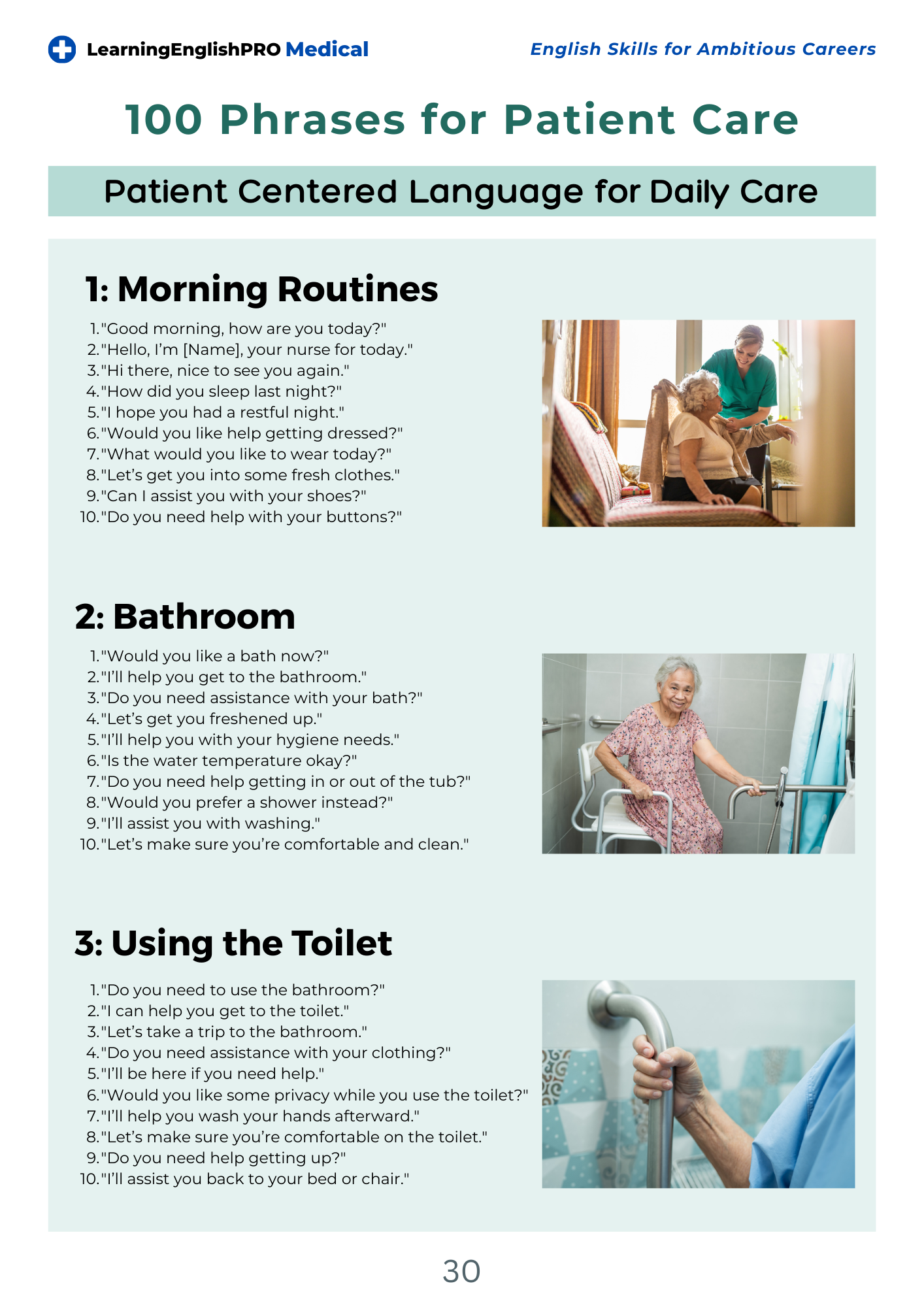 LearningEnglishPRO Medical

English Skills for Ambitious Careers

100 Phrases for Patient Care

Patient Centered Language for Daily Care

1: Morning Routines

1. "Good morning, how are you today?"
2. "Hello, I'm [Name], your nurse for today."
3. "Hi there, nice to see you again."
4. "How did you sleep last night?"
5. "I hope you had a restful night."
6. "Would you like help getting dressed?"
7. "What would you like to wear today?"
8. "Let's get you into some fresh clothes."
9. "Can I assist you with your shoes?"
10. "Do you need help with your buttons?"

2: Bathroom

1. "Would you like a bath now?"
2. "I'll help you get to the bathroom."
3. "Do you need assistance with your bath?"
4. "Let's get you freshened up."
5. "I'll help you with your hygiene needs."
6. "Is the water temperature okay?"
7. "Do you need help getting in or out of the tub?"
8. "Would you prefer a shower instead?"
9. "I'll assist you with washing."
10. "Let's make sure you're comfortable and clean."

3: Using the Toilet

1. "Do you need to use the bathroom?"
2. "I can help you get to the toilet."
3. "Let's take a trip to the bathroom."
4. "Do you need assistance with your clothing?"
5. "I'll be here if you need help."
6. "Would you like some privacy while you use the toilet?"
7. "I'll help you wash your hands afterward."
8. "Let's make sure you're comfortable on the toilet."
9. "Do you need help getting up?"
10. "I'll assist you back to your bed or chair."

30